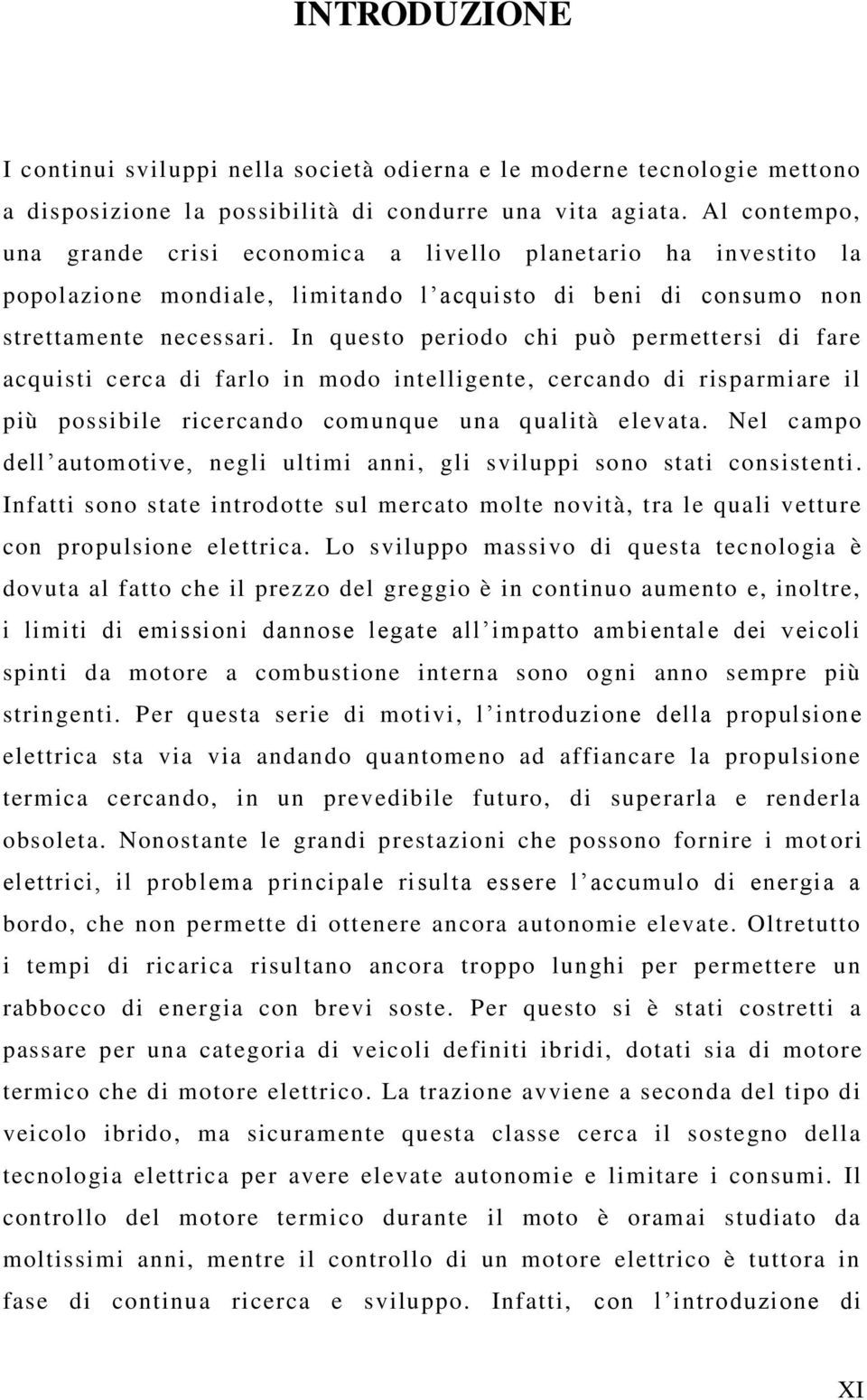 INTRODUZIONE

I continui sviluppi nella società odierna e le moderne tecnologie mettono a disposizione la possibilità di condurre una vita agiata. Al contempo, una grande crisi economica a livello planetario ha investito la popolazione mondiale, limitando l'acquisto di beni di consumo non strettamente necessari. In questo periodo chi può permettersi di fare acquisti cerca di farlo in modo intelligente, cercando di risparmiare il più possibile ricercando comunque una qualità elevata. Nel campo dell'automotive, negli ultimi anni, gli sviluppi sono stati consistenti. Infatti sono state introdotte sul mercato molte novità, tra le quali vetture con propulsione elettrica. Lo sviluppo massivo di questa tecnologia è dovuta al fatto che il prezzo del greggio è in continuo aumento e, inoltre, i limiti di emissioni dannose legate all'impatto ambientale dei veicoli spinti da motore a combustione interna sono ogni anno sempre più stringenti. Per questa serie di motivi, l'introduzione della propulsione elettrica sta via via andando quantomeno ad affiancare la propulsione termica cercando, in un prevedibile futuro, di superarla e renderla obsoleta. Nonostante le grandi prestazioni che possono fornire i motori elettrici, il problema principale risulta essere l'accumulo di energia a bordo, che non permette di ottenere ancora autonomie elevate. Oltretutto i tempi di ricarica risultano ancora troppo lunghi per permettere un rabbocco di energia con brevi soste. Per questo si è stati costretti a passare per una categoria di veicoli definiti ibridi, dotati sia di motore termico che di motore elettrico. La trazione avviene a seconda del tipo di veicolo ibrido, ma sicuramente questa classe cerca il sostegno della tecnologia elettrica per avere elevate autonomie e limitare i consumi. Il controllo del motore termico durante il moto è oramai studiato da moltissimi anni, mentre il controllo di un motore elettrico è tuttora in fase di continua ricerca e sviluppo. Infatti, con l'introduzione di

XI